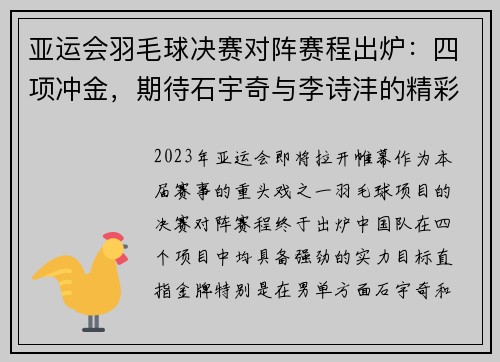 亚运会羽毛球决赛对阵赛程出炉：四项冲金，期待石宇奇与李诗沣的精彩

2023年亚运会即将拉开帷幕作为本届赛事的重头戏之一羽毛球项目的决赛对阵赛程终于出炉中国队在四个项目中均具备强劲的实力目标直指金牌特别是在男单方面石宇奇和